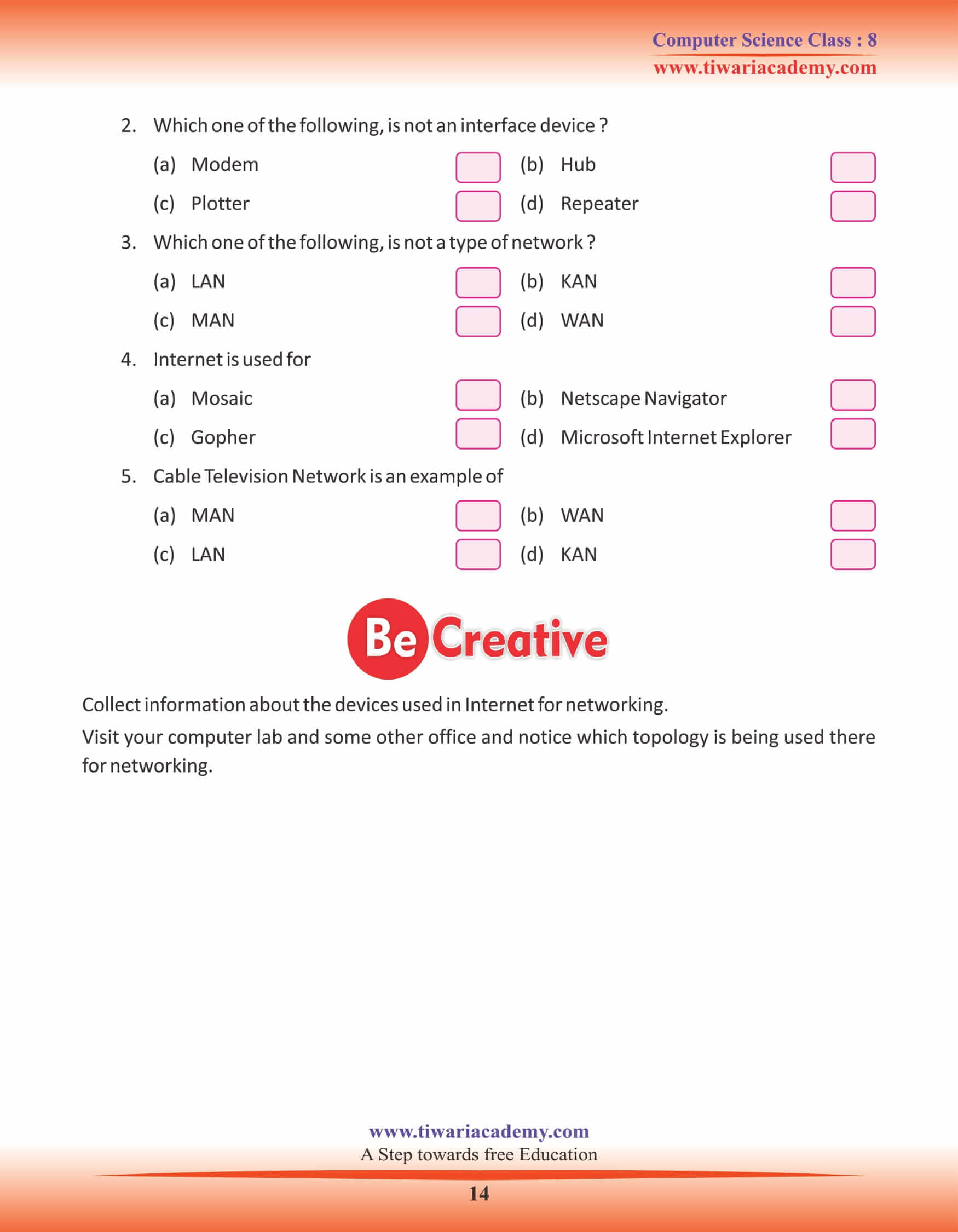 Computer Science Class : 8
www.tiwariacademy.com

2. Which one of the following, is not an interface device ?

(a) Modem
(b) Hub
(c) Plotter
(d) Repeater

3. Which one of the following, is not a type of network ?

(a) LAN
(b) KAN
(c) MAN
(d) WAN

4. Internet is used for

(a) Mosaic
(b) Netscape Navigator
(c) Gopher
(d) Microsoft Internet Explorer

5. Cable Television Network is an example of

(a) MAN
(b) WAN
(c) LAN
(d) KAN

Be Creative

Collect information about the devices used in Internet for networking.

Visit your computer lab and some other office and notice which topology is being used there for networking.

www.tiwariacademy.com
A Step towards free Education

14